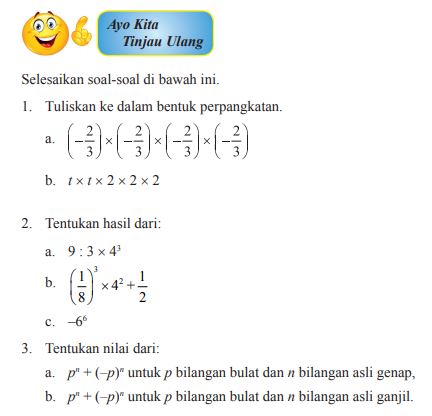 Ayo Kita Tinjau Ulang

Selesaikan soal-soal di bawah ini.

1. Tuliskan ke dalam bentuk perpangkatan.

a. $\left(-\frac{2}{3}\right) \times \left(-\frac{2}{3}\right) \times \left(-\frac{2}{3}\right) \times \left(-\frac{2}{3}\right)$

b. $t \times t \times 2 \times 2 \times 2$

2. Tentukan hasil dari:

a. $9 : 3 \times 4^3$

b. $\left(\frac{1}{8}\right)^3 \times 4^2 + \frac{1}{2}$

c. $-6^6$

3. Tentukan nilai dari:

a. $p^n + (-p)^n$ untuk $p$ bilangan bulat dan $n$ bilangan asli genap,

b. $p^n + (-p)^n$ untuk $p$ bilangan bulat dan $n$ bilangan asli ganjil.